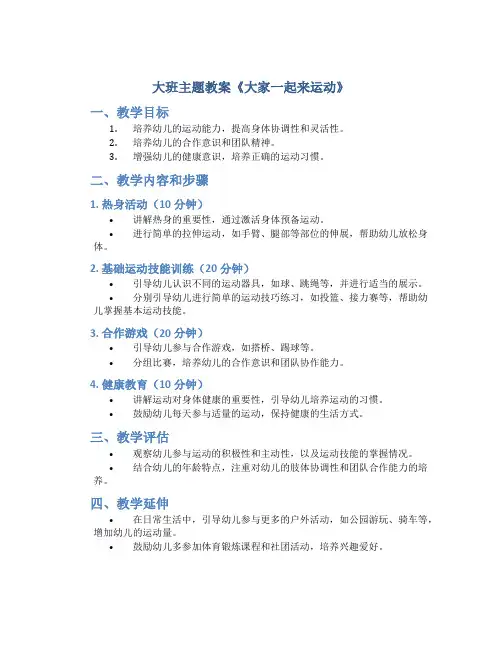 大班主题教案《大家一起来运动》

一、教学目标

1. 培养幼儿的运动能力，提高身体协调性和灵活性。
2. 培养幼儿的合作意识和团队精神。
3. 增强幼儿的健康意识，培养正确的运动习惯。

二、教学内容和步骤

1. 热身活动（10 分钟）

• 讲解热身的重要性，通过激活身体预备运动。
• 进行简单的拉伸运动，如手臂、腿部等部位的伸展，帮助幼儿放松身体。

2. 基础运动技能训练（20 分钟）

• 引导幼儿认识不同的运动器具，如球、跳绳等，并进行适当的展示。
• 分别引导幼儿进行简单的运动技巧练习，如投篮、接力赛等，帮助幼儿掌握基本运动技能。

3. 合作游戏（20 分钟）

• 引导幼儿参与合作游戏，如搭桥、踢球等。
• 分组比赛，培养幼儿的合作意识和团队协作能力。

4. 健康教育（10 分钟）

• 讲解运动对身体健康的重要性，引导幼儿培养运动的习惯。
• 鼓励幼儿每天参与适量的运动，保持健康的生活方式。

三、教学评估

• 观察幼儿参与运动的积极性和主动性，以及运动技能的掌握情况。
• 结合幼儿的年龄特点，注重对幼儿的肢体协调性和团队合作能力的培养。

四、教学延伸

• 在日常生活中，引导幼儿参与更多的户外活动，如公园游玩、骑车等，增加幼儿的运动量。
• 鼓励幼儿多参加体育锻炼课程和社团活动，培养兴趣爱好。